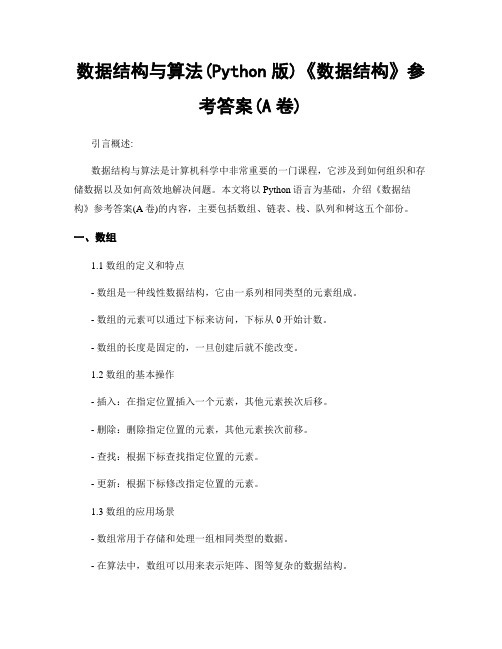 数据结构与算法(Python 版)《数据结构》参考答案(A 卷)

引言概述:

数据结构与算法是计算机科学中非常重要的一门课程，它涉及到如何组织和存储数据以及如何高效地解决问题。本文将以 Python 语言为基础，介绍《数据结构》参考答案(A 卷)的内容，主要包括数组、链表、栈、队列和树这五个部份。

一、数组

1.1 数组的定义和特点

- 数组是一种线性数据结构，它由一系列相同类型的元素组成。

- 数组的元素可以通过下标来访问，下标从 0 开始计数。

- 数组的长度是固定的，一旦创建后就不能改变。

1.2 数组的基本操作

- 插入：在指定位置插入一个元素，其他元素挨次后移。

- 删除：删除指定位置的元素，其他元素挨次前移。

- 查找：根据下标查找指定位置的元素。

- 更新：根据下标修改指定位置的元素。

1.3 数组的应用场景

- 数组常用于存储和处理一组相同类型的数据。

- 在算法中，数组可以用来表示矩阵、图等复杂的数据结构。